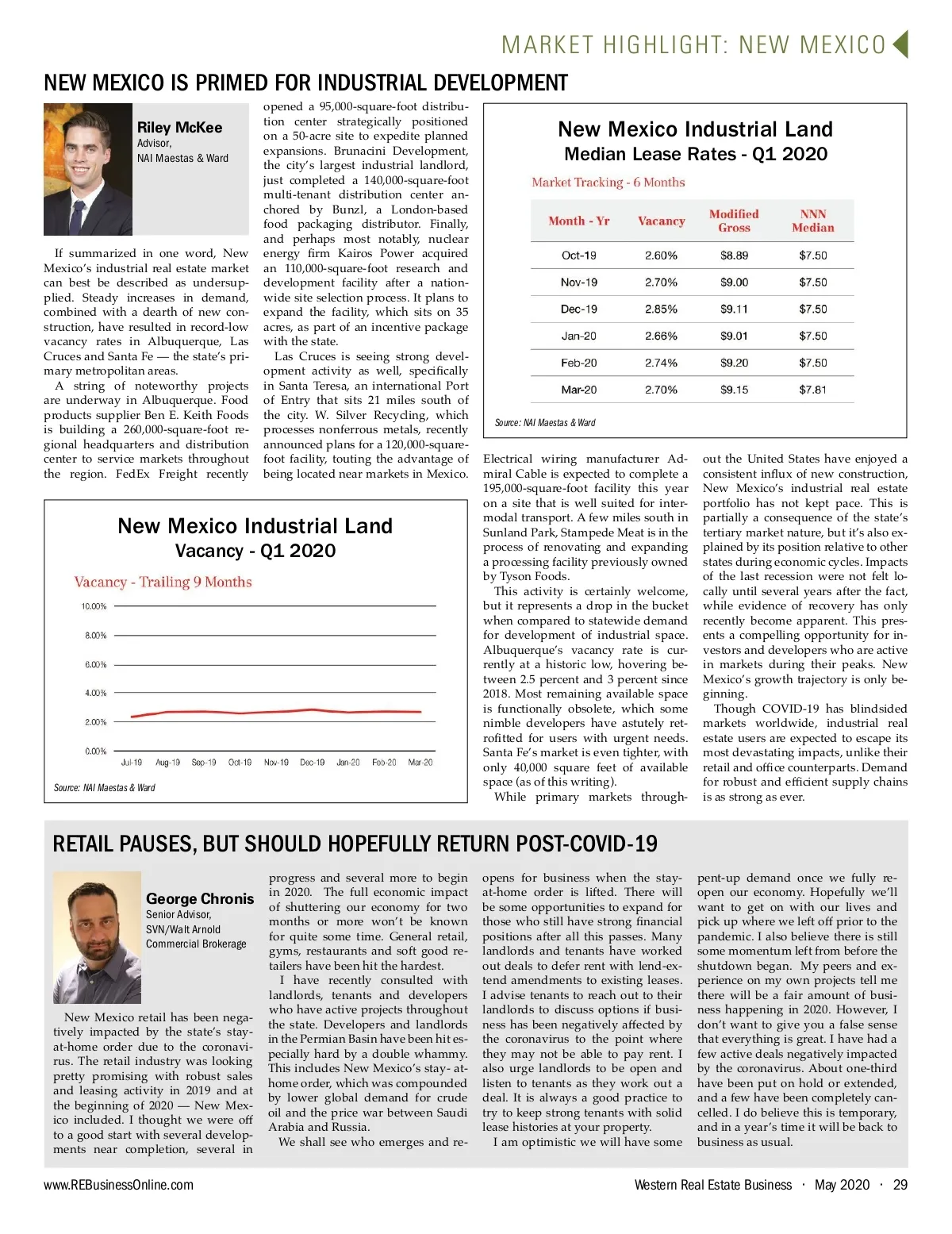 MARKET HIGHLIGHT: NEW MEXICO

NEW MEXICO IS PRIMED FOR INDUSTRIAL DEVELOPMENT

Riley McKee
Advisor,
NAI Maestas & Ward

If summarized in one word, New Mexico's industrial real estate market can best be described as undersupplied. Steady increases in demand, combined with a dearth of new construction, have resulted in record-low vacancy rates in Albuquerque, Las Cruces and Santa Fe — the state's primary metropolitan areas.

A string of noteworthy projects are underway in Albuquerque. Food products supplier Ben E. Keith Foods is building a 260,000-square-foot regional headquarters and distribution center to service markets throughout the region. FedEx Freight recently opened a 95,000-square-foot distribution center strategically positioned on a 50-acre site to expedite planned expansions. Brunacini Development, the city's largest industrial landlord, just completed a 140,000-square-foot multi-tenant distribution center anchored by Bunzl, a London-based food packaging distributor. Finally, and perhaps most notably, nuclear energy firm Kairos Power acquired an 110,000-square-foot research and development facility after a nationwide site selection process. It plans to expand the facility, which sits on 35 acres, as part of an incentive package with the state.

Las Cruces is seeing strong development activity as well, specifically in Santa Teresa, an international Port of Entry that sits 21 miles south of the city. W. Silver Recycling, which processes nonferrous metals, recently announced plans for a 120,000-square-foot facility, touting the advantage of being located near markets in Mexico.

New Mexico Industrial Land
Median Lease Rates - Q1 2020
Market Tracking - 6 Months

| Month - Yr | Vacancy | Modified Gross | NNN Median |
|---|---|---|---|
| Oct-19 | 2.60% | $8.89 | $7.50 |
| Nov-19 | 2.70% | $9.00 | $7.50 |
| Dec-19 | 2.85% | $9.11 | $7.50 |
| Jan-20 | 2.66% | $9.01 | $7.50 |
| Feb-20 | 2.74% | $9.20 | $7.50 |
| Mar-20 | 2.70% | $9.15 | $7.81 |

Source: NAI Maestas & Ward

New Mexico Industrial Land
Vacancy - Q1 2020
Vacancy - Trailing 9 Months
10.00%
8.00%
6.00%
4.00%
2.00%
0.00%
Jul-19 Aug-19 Sep-19 Oct-19 Nov-19 Dec-19 Jan-20 Feb-20 Mar-20
Source: NAI Maestas & Ward

Electrical wiring manufacturer Admiral Cable is expected to complete a 195,000-square-foot facility this year on a site that is well suited for intermodal transport. A few miles south in Sunland Park, Stampede Meat is in the process of renovating and expanding a processing facility previously owned by Tyson Foods.

This activity is certainly welcome, but it represents a drop in the bucket when compared to statewide demand for development of industrial space. Albuquerque's vacancy rate is currently at a historic low, hovering between 2.5 percent and 3 percent since 2018. Most remaining available space is functionally obsolete, which some nimble developers have astutely retrofitted for users with urgent needs. Santa Fe's market is even tighter, with only 40,000 square feet of available space (as of this writing).

While primary markets throughout the United States have enjoyed a consistent influx of new construction, New Mexico's industrial real estate portfolio has not kept pace. This is partially a consequence of the state's tertiary market nature, but it's also explained by its position relative to other states during economic cycles. Impacts of the last recession were not felt locally until several years after the fact, while evidence of recovery has only recently become apparent. This presents a compelling opportunity for investors and developers who are active in markets during their peaks. New Mexico's growth trajectory is only beginning.

Though COVID-19 has blindsided markets worldwide, industrial real estate users are expected to escape its most devastating impacts, unlike their retail and office counterparts. Demand for robust and efficient supply chains is as strong as ever.

RETAIL PAUSES, BUT SHOULD HOPEFULLY RETURN POST-COVID-19

George Chronis
Senior Advisor,
SVN/Walt Arnold
Commercial Brokerage

New Mexico retail has been negatively impacted by the state's stay-at-home order due to the coronavirus. The retail industry was looking pretty promising with robust sales and leasing activity in 2019 and at the beginning of 2020 — New Mexico included. I thought we were off to a good start with several developments near completion, several in progress and several more to begin in 2020. The full economic impact of shuttering our economy for two months or more won't be known for quite some time. General retail, gyms, restaurants and soft good retailers have been hit the hardest.

I have recently consulted with landlords, tenants and developers who have active projects throughout the state. Developers and landlords in the Permian Basin have been hit especially hard by a double whammy. This includes New Mexico's stay- at-home order, which was compounded by lower global demand for crude oil and the price war between Saudi Arabia and Russia.

We shall see who emerges and reopens for business when the stay-at-home order is lifted. There will be some opportunities to expand for those who still have strong financial positions after all this passes. Many landlords and tenants have worked out deals to defer rent with lend-extend amendments to existing leases. I advise tenants to reach out to their landlords to discuss options if business has been negatively affected by the coronavirus to the point where they may not be able to pay rent. I also urge landlords to be open and listen to tenants as they work out a deal. It is always a good practice to try to keep strong tenants with solid lease histories at your property.

I am optimistic we will have some pent-up demand once we fully reopen our economy. Hopefully we'll want to get on with our lives and pick up where we left off prior to the pandemic. I also believe there is still some momentum left from before the shutdown began. My peers and experience on my own projects tell me there will be a fair amount of business happening in 2020. However, I don't want to give you a false sense that everything is great. I have had a few active deals negatively impacted by the coronavirus. About one-third have been put on hold or extended, and a few have been completely cancelled. I do believe this is temporary, and in a year's time it will be back to business as usual.

www.REBusinessOnline.com Western Real Estate Business · May 2020 · 29